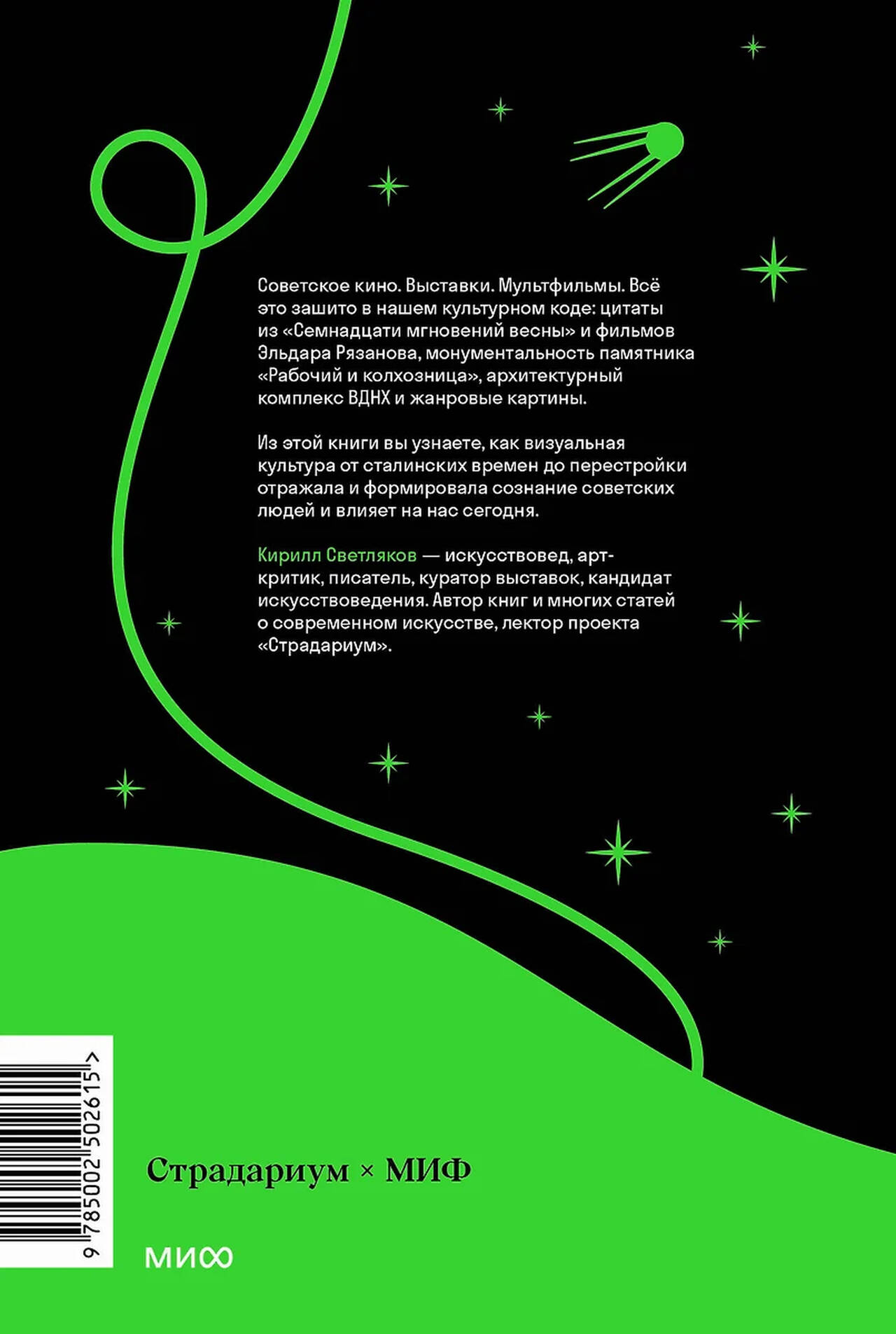 Советское кино. Выставки. Мультфильмы. Всё это зашито в нашем культурном коде: цитаты из «Семнадцати мгновений весны» и фильмов Эльдара Рязанова, монументальность памятника «Рабочий и колхозница», архитектурный комплекс ВДНХ и жанровые картины.

Из этой книги вы узнаете, как визуальная культура от сталинских времен до перестройки отражала и формировала сознание советских людей и влияет на нас сегодня.

Кирилл Светляков — искусствовед, арт-критик, писатель, куратор выставок, кандидат искусствоведения. Автор книг и многих статей о современном искусстве, лектор проекта «Страдариум».

9 785002 502615 >

Страдариум × МИФ

МИФ